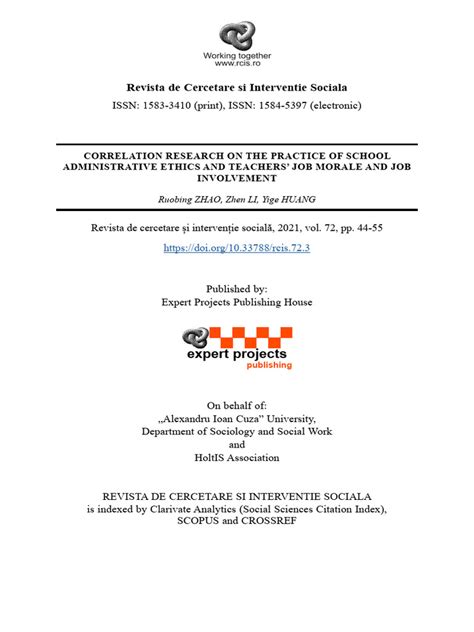 Working together
www.rcis.ro

Revista de Cercetare si Interventie Sociala

ISSN: 1583-3410 (print), ISSN: 1584-5397 (electronic)

CORRELATION RESEARCH ON THE PRACTICE OF SCHOOL ADMINISTRATIVE ETHICS AND TEACHERS' JOB MORALE AND JOB INVOLVEMENT

Ruobing ZHAO, Zhen LI, Yige HUANG

Revista de cercetare și intervenție socială, 2021, vol. 72, pp. 44-55

https://doi.org/10.33788/rcis.72.3

Published by:
Expert Projects Publishing House

expert projects
publishing

On behalf of:
„Alexandru Ioan Cuza" University,
Department of Sociology and Social Work
and
HoltIS Association

REVISTA DE CERCETARE SI INTERVENTIE SOCIALA
is indexed by Clarivate Analytics (Social Sciences Citation Index),
SCOPUS and CROSSREF